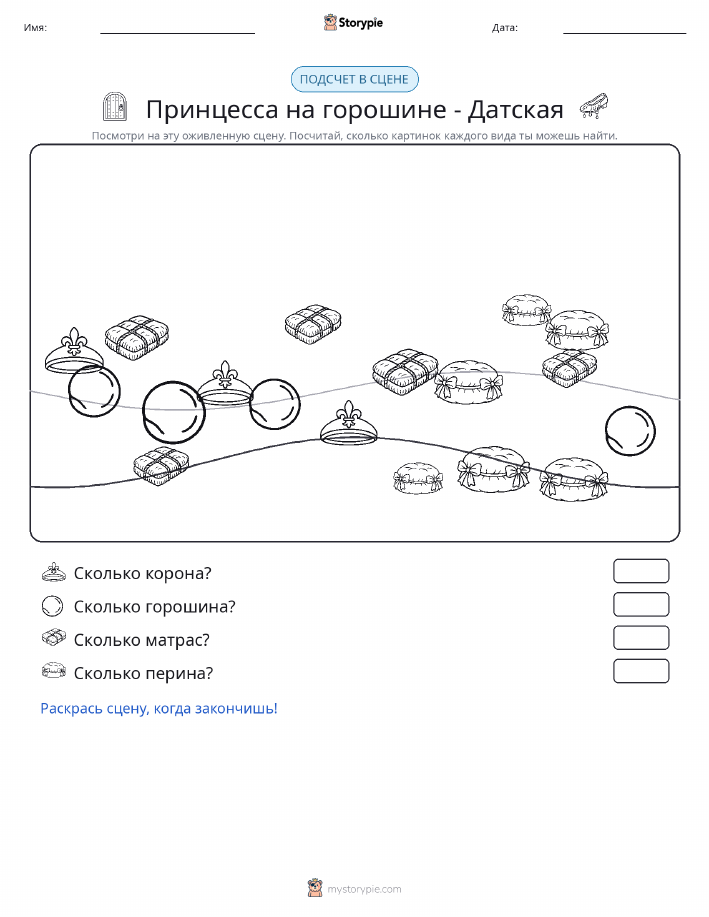 Имя:

Storypie

Дата:

ПОДСЧЕТ В СЦЕНЕ

Принцесса на горошине - Датская

Посмотри на эту оживленную сцену. Посчитай, сколько картинок каждого вида ты можешь найти.

Сколько корона?

Сколько горошина?

Сколько матрас?

Сколько перина?

Раскрась сцену, когда закончишь!

mystorypie.com